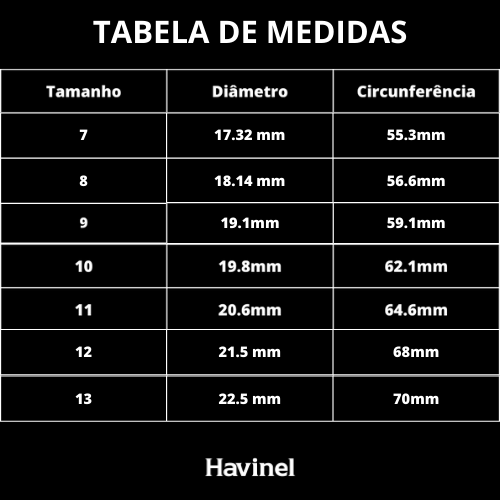 TABELA DE MEDIDAS

| Tamanho | Diâmetro | Circunferência |
|---|---|---|
| 7 | 17.32 mm | 55.3mm |
| 8 | 18.14 mm | 56.6mm |
| 9 | 19.1mm | 59.1mm |
| 10 | 19.8mm | 62.1mm |
| 11 | 20.6mm | 64.6mm |
| 12 | 21.5 mm | 68mm |
| 13 | 22.5 mm | 70mm |

Havinel